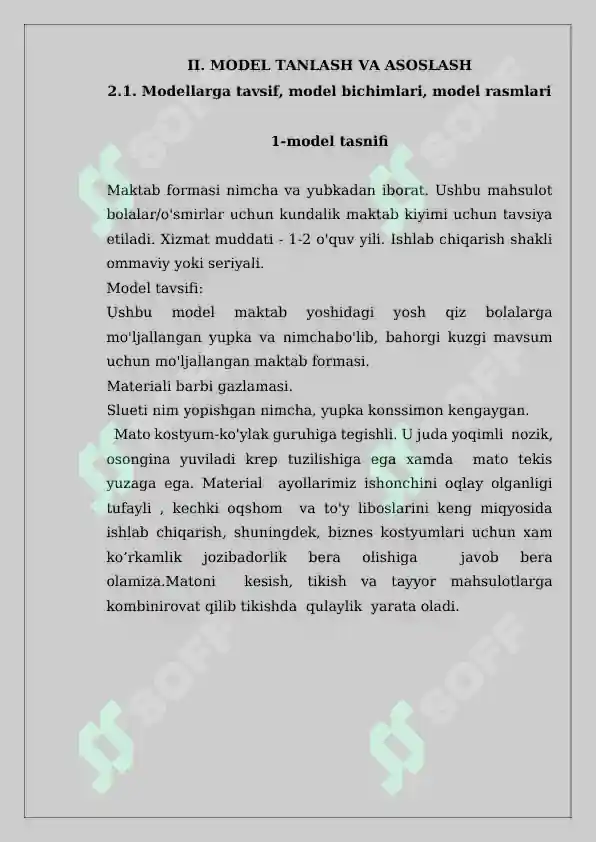 II. MODEL TANLASH VA ASOSLASH
2.1. Modellarga tavsif, model bichimlari, model rasmlari

1-model tasnifi

Maktab formasi nimcha va yubkadan iborat. Ushbu mahsulot bolalar/o'smirlar uchun kundalik maktab kiyimi uchun tavsiya etiladi. Xizmat muddati - 1-2 o'quv yili. Ishlab chiqarish shakli ommaviy yoki seriyali.
Model tavsifi:
Ushbu model maktab yoshidagi yosh qiz bolalarga mo'ljallangan yupka va nimchabo'lib, bahorgi kuzgi mavsum uchun mo'ljallangan maktab formasi.
Materiali barbi gazlamasi.
Slueti nim yopishgan nimcha, yupka konssimon kengaygan.
Mato kostyum-ko'ylak guruhiga tegishli. U juda yoqimli nozik, osongina yuviladi krep tuzilishiga ega xamda mato tekis yuzaga ega. Material ayollarimiz ishonchini oqlay olganligi tufayli , kechki oqshom va to'y liboslarini keng miqyosida ishlab chiqarish, shuningdek, biznes kostyumlari uchun xam ko'rkamlik jozibadorlik bera olishiga javob bera olamiza.Matoni kesish, tikish va tayyor mahsulotlarga kombinirovat qilib tikishda qulaylik yarata oladi.

SOFF SOFF SOFF SOFF SOFF SOFF